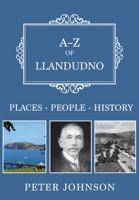 A–Z
OF
LLANDUDNO

PLACES - PEOPLE - HISTORY

PETER JOHNSON